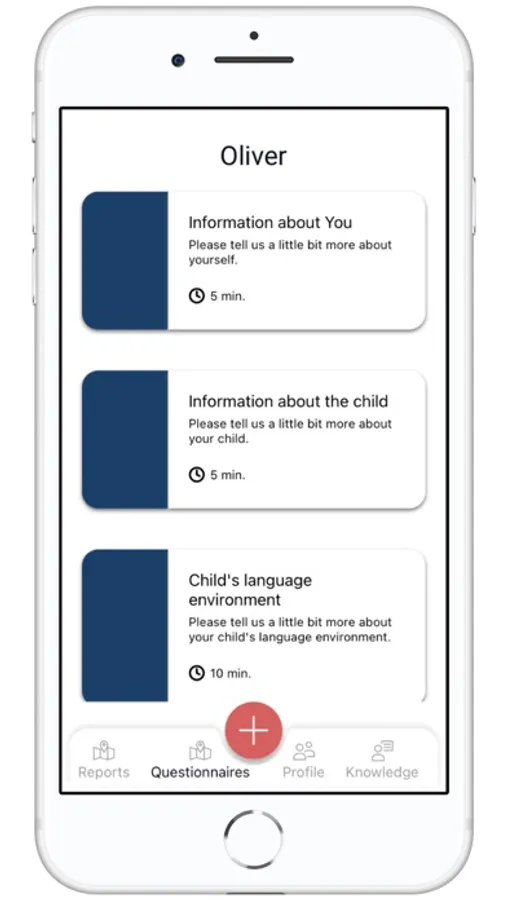 Oliver

Information about You
Please tell us a little bit more about yourself.

5 min.

Information about the child
Please tell us a little bit more about your child.

5 min.

Child's language environment
Please tell us a little bit more about your child's language environment.

10 min.

+

Reports Questionnaires Profile Knowledge